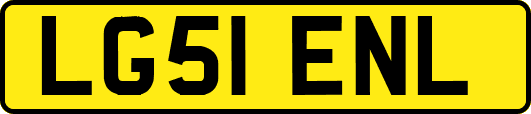 LG51 ENL